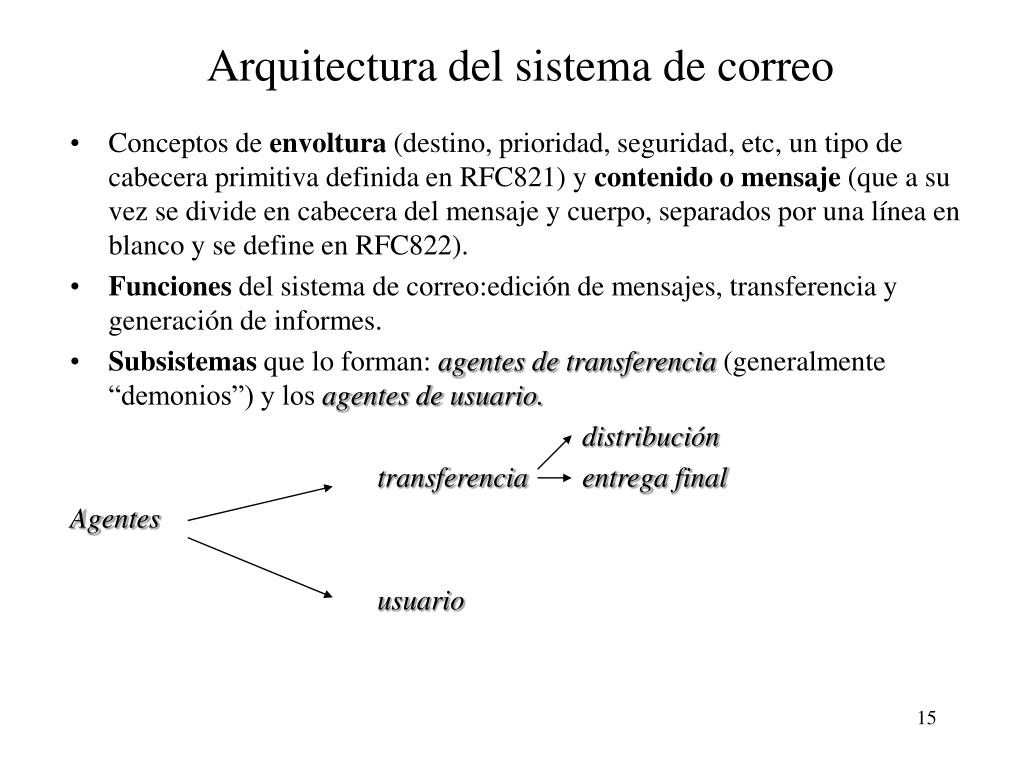 Arquitectura del sistema de correo

• Conceptos de envoltura (destino, prioridad, seguridad, etc, un tipo de cabecera primitiva definida en RFC821) y contenido o mensaje (que a su vez se divide en cabecera del mensaje y cuerpo, separados por una línea en blanco y se define en RFC822).
• Funciones del sistema de correo:edición de mensajes, transferencia y generación de informes.
• Subsistemas que lo forman: agentes de transferencia (generalmente “demonios”) y los agentes de usuario.

distribución
transferencia
entrega final
Agentes
usuario

15